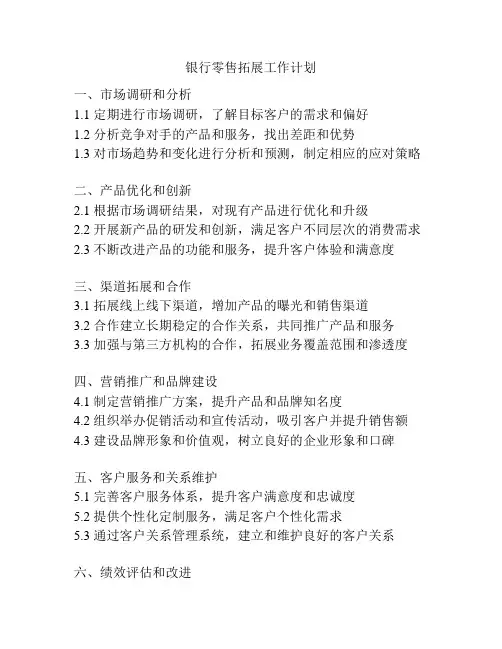 银行零售拓展工作计划

一、市场调研和分析
1.1 定期进行市场调研，了解目标客户的需求和偏好
1.2 分析竞争对手的产品和服务，找出差距和优势
1.3 对市场趋势和变化进行分析和预测，制定相应的应对策略

二、产品优化和创新
2.1 根据市场调研结果，对现有产品进行优化和升级
2.2 开展新产品的研发和创新，满足客户不同层次的消费需求
2.3 不断改进产品的功能和服务，提升客户体验和满意度

三、渠道拓展和合作
3.1 拓展线上线下渠道，增加产品的曝光和销售渠道
3.2 合作建立长期稳定的合作关系，共同推广产品和服务
3.3 加强与第三方机构的合作，拓展业务覆盖范围和渗透度

四、营销推广和品牌建设
4.1 制定营销推广方案，提升产品和品牌知名度
4.2 组织举办促销活动和宣传活动，吸引客户并提升销售额
4.3 建设品牌形象和价值观，树立良好的企业形象和口碑

五、客户服务和关系维护
5.1 完善客户服务体系，提升客户满意度和忠诚度
5.2 提供个性化定制服务，满足客户个性化需求
5.3 通过客户关系管理系统，建立和维护良好的客户关系

六、绩效评估和改进